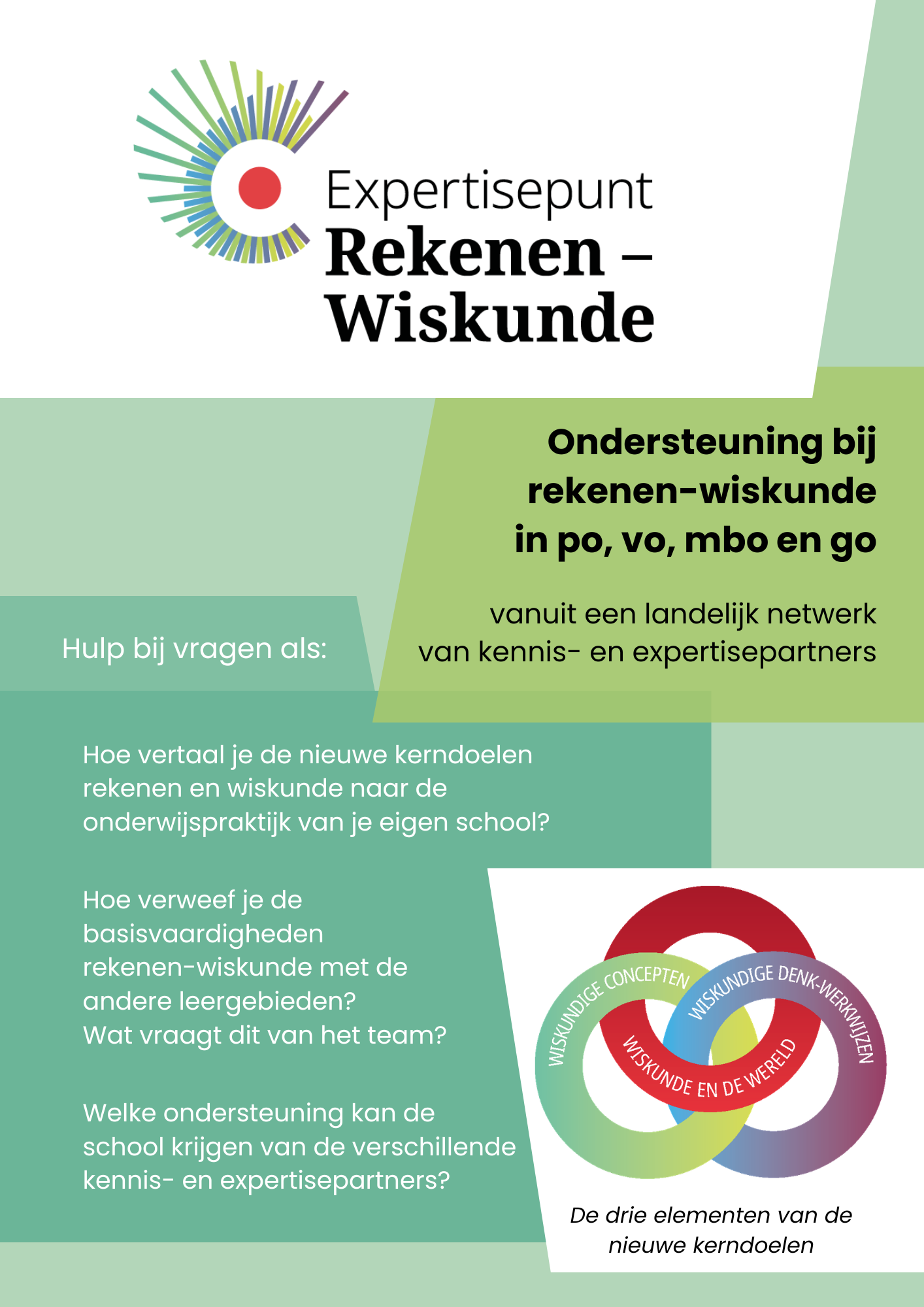 Expertisepunt
Rekenen – Wiskunde

Ondersteuning bij rekenen-wiskunde in po, vo, mbo en go

vanuit een landelijk netwerk van kennis- en expertisepartners

Hulp bij vragen als:

Hoe vertaal je de nieuwe kerndoelen rekenen en wiskunde naar de onderwijspraktijk van je eigen school?

Hoe verweef je de basisvaardigheden rekenen-wiskunde met de andere leergebieden? Wat vraagt dit van het team?

Welke ondersteuning kan de school krijgen van de verschillende kennis- en expertisepartners?

WISKUNDIGE CONCEPTEN
WISKUNDIGE DENK-WERKWIJZEN
WISKUNDE EN DE WERELD

De drie elementen van de nieuwe kerndoelen